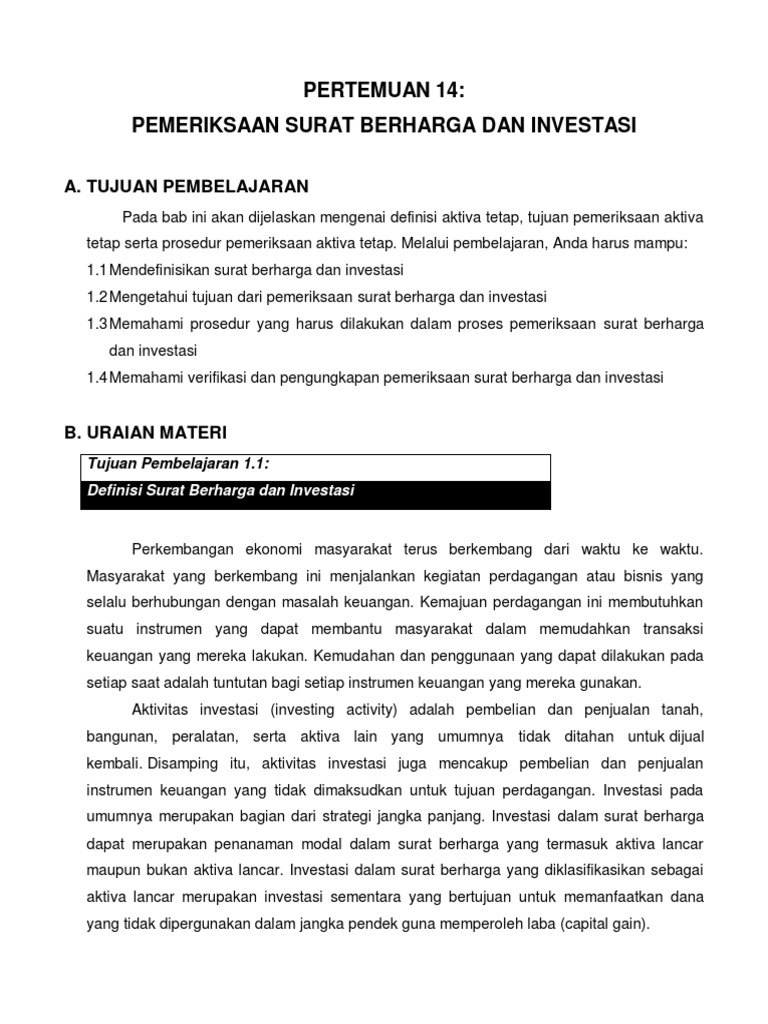 PERTEMUAN 14:
PEMERIKSAAN SURAT BERHARGA DAN INVESTASI

A. TUJUAN PEMBELAJARAN

Pada bab ini akan dijelaskan mengenai definisi aktiva tetap, tujuan pemeriksaan aktiva tetap serta prosedur pemeriksaan aktiva tetap. Melalui pembelajaran, Anda harus mampu:
1.1 Mendefinisikan surat berharga dan investasi
1.2 Mengetahui tujuan dari pemeriksaan surat berharga dan investasi
1.3 Memahami prosedur yang harus dilakukan dalam proses pemeriksaan surat berharga dan investasi
1.4 Memahami verifikasi dan pengungkapan pemeriksaan surat berharga dan investasi

B. URAIAN MATERI

Tujuan Pembelajaran 1.1:
Definisi Surat Berharga dan Investasi

Perkembangan ekonomi masyarakat terus berkembang dari waktu ke waktu. Masyarakat yang berkembang ini menjalankan kegiatan perdagangan atau bisnis yang selalu berhubungan dengan masalah keuangan. Kemajuan perdagangan ini membutuhkan suatu instrumen yang dapat membantu masyarakat dalam memudahkan transaksi keuangan yang mereka lakukan. Kemudahan dan penggunaan yang dapat dilakukan pada setiap saat adalah tuntutan bagi setiap instrumen keuangan yang mereka gunakan.

Aktivitas investasi (investing activity) adalah pembelian dan penjualan tanah, bangunan, peralatan, serta aktiva lain yang umumnya tidak ditahan untuk dijual kembali. Disamping itu, aktivitas investasi juga mencakup pembelian dan penjualan instrumen keuangan yang tidak dimaksudkan untuk tujuan perdagangan. Investasi pada umumnya merupakan bagian dari strategi jangka panjang. Investasi dalam surat berharga dapat merupakan penanaman modal dalam surat berharga yang termasuk aktiva lancar maupun bukan aktiva lancar. Investasi dalam surat berharga yang diklasifikasikan sebagai aktiva lancar merupakan investasi sementara yang bertujuan untuk memanfaatkan dana yang tidak dipergunakan dalam jangka pendek guna memperoleh laba (capital gain).